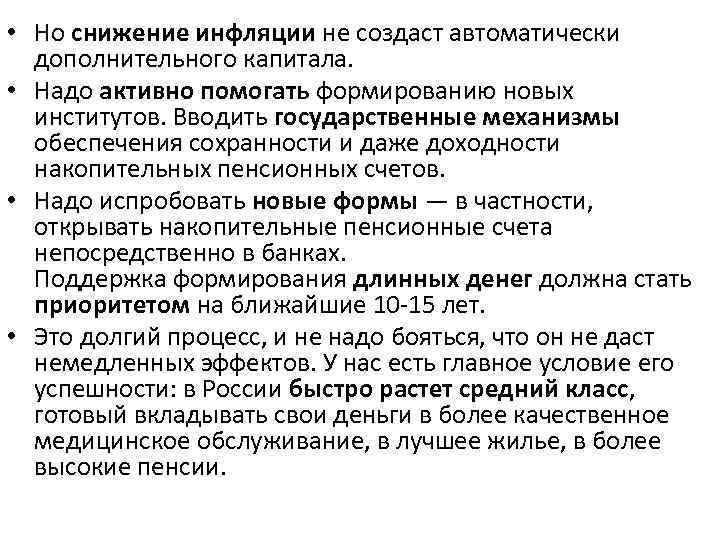 • Но снижение инфляции не создаст автоматически дополнительного капитала.

• Надо активно помогать формированию новых институтов. Вводить государственные механизмы обеспечения сохранности и даже доходности накопительных пенсионных счетов.

• Надо испробовать новые формы — в частности, открывать накопительные пенсионные счета непосредственно в банках.
Поддержка формирования длинных денег должна стать приоритетом на ближайшие 10-15 лет.

• Это долгий процесс, и не надо бояться, что он не даст немедленных эффектов. У нас есть главное условие его успешности: в России быстро растет средний класс, готовый вкладывать свои деньги в более качественное медицинское обслуживание, в лучшее жилье, в более высокие пенсии.